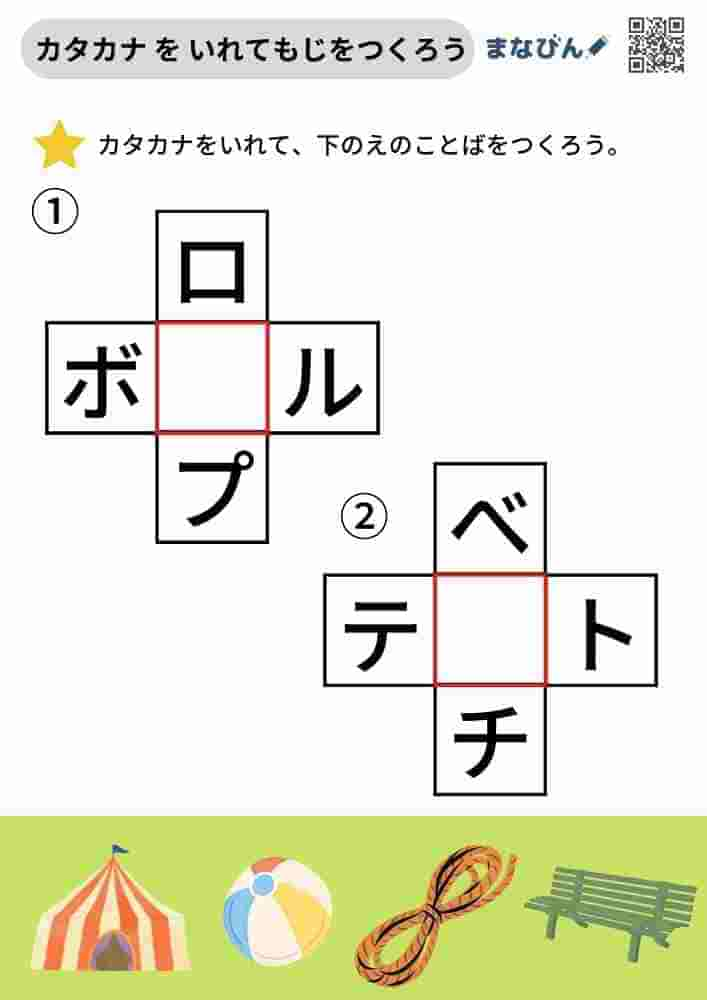 カタカナ を いれてもじをつくろう

まなびん

カタカナをいれて、下のえのことばをつくろう。

①

ロ

ボ

ル

プ

②

ベ

テ

ト

チ